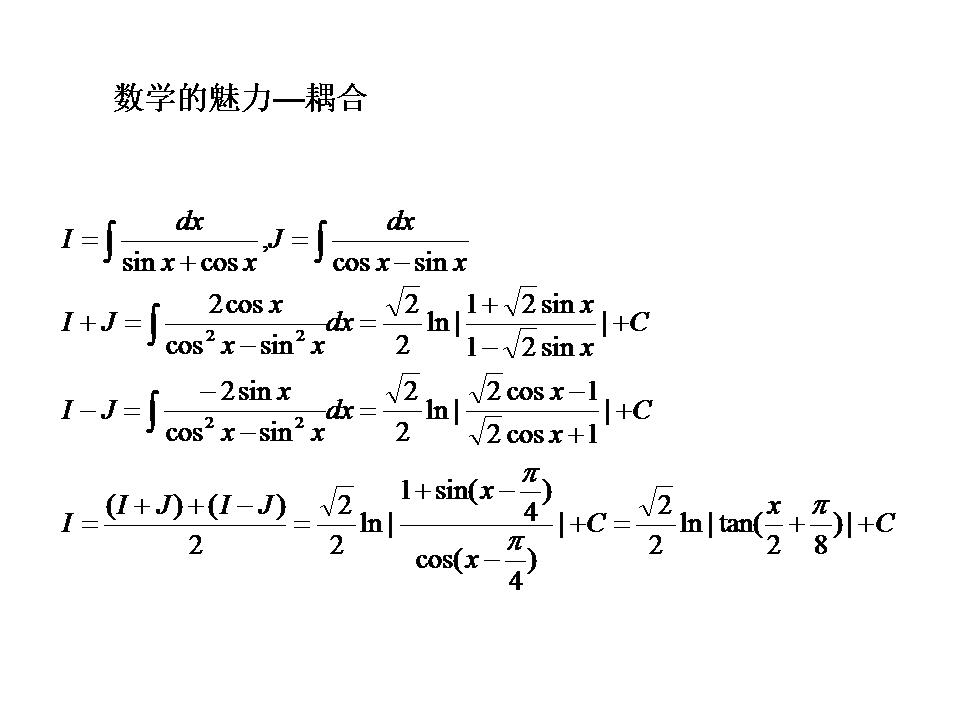 数学的魅力—耦合

$I=\int\frac{dx}{\sin x+\cos x},J=\int\frac{dx}{\cos x-\sin x}$

$I+J=\int\frac{2\cos x}{\cos^2 x-\sin^2 x}dx=\frac{\sqrt{2}}{2}\ln|\frac{1+\sqrt{2}\sin x}{1-\sqrt{2}\sin x}|+C$

$I-J=\int\frac{-2\sin x}{\cos^2 x-\sin^2 x}dx=\frac{\sqrt{2}}{2}\ln|\frac{\sqrt{2}\cos x-1}{\sqrt{2}\cos x+1}|+C$

$I=\frac{(I+J)+(I-J)}{2}=\frac{\sqrt{2}}{2}\ln|\frac{1+\sin(x-\frac{\pi}{4})}{\cos(x-\frac{\pi}{4})}|+C=\frac{\sqrt{2}}{2}\ln|\tan(\frac{x}{2}+\frac{\pi}{8})|+C$